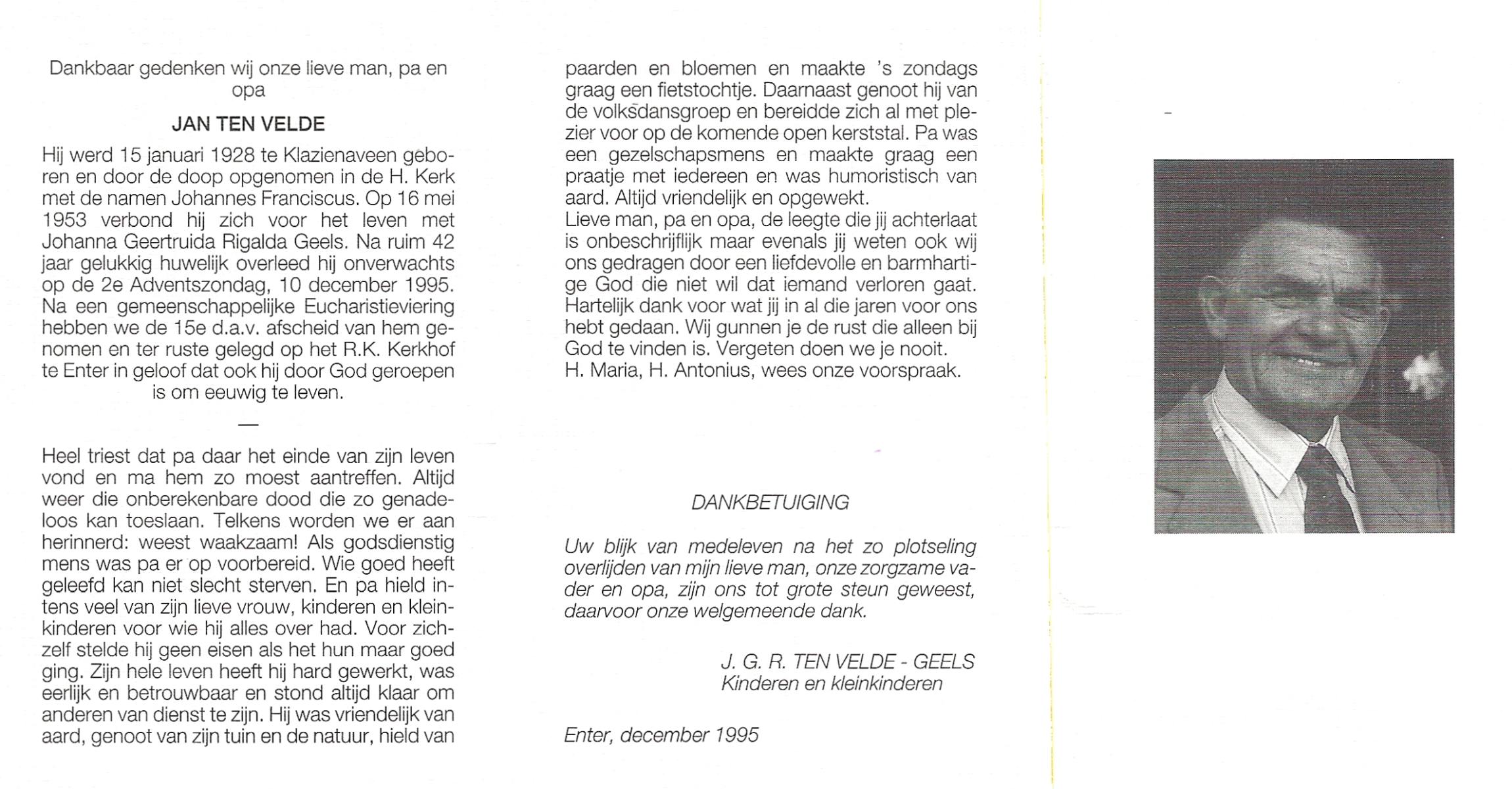 Dankbaar gedenken wij onze lieve man, pa en opa

JAN TEN VELDE

Hij werd 15 januari 1928 te Klazienaveen geboren en door de doop opgenomen in de H. Kerk met de namen Johannes Franciscus. Op 16 mei 1953 verbond hij zich voor het leven met Johanna Geertruida Rigalda Geels. Na ruim 42 jaar gelukkig huwelijk overleed hij onverwachts op de 2e Adventszondag, 10 december 1995. Na een gemeenschappelijke Eucharistieviering hebben we de 15e d.a.v. afscheid van hem genomen en ter ruste gelegd op het R.K. Kerkhof te Enter in geloof dat ook hij door God geroepen is om eeuwig te leven.

—

Heel triest dat pa daar het einde van zijn leven vond en ma hem zo moest aantreffen. Altijd weer die onberekenbare dood die zo genadeloos kan toeslaan. Telkens worden we er aan herinnerd: weest waakzaam! Als godsdienstig mens was pa er op voorbereid. Wie goed heeft geleefd kan niet slecht sterven. En pa hield intens veel van zijn lieve vrouw, kinderen en kleinkinderen voor wie hij alles over had. Voor zichzelf stelde hij geen eisen als het hun maar goed ging. Zijn hele leven heeft hij hard gewerkt, was eerlijk en betrouwbaar en stond altijd klaar om anderen van dienst te zijn. Hij was vriendelijk van aard, genoot van zijn tuin en de natuur, hield van paarden en bloemen en maakte 's zondags graag een fietstochtje. Daarnaast genoot hij van de volksdansgroep en bereidde zich al met plezier voor op de komende open kerststal. Pa was een gezelschapsmens en maakte graag een praatje met iedereen en was humoristisch van aard. Altijd vriendelijk en opgewekt.
Lieve man, pa en opa, de leegte die jij achterlaat is onbeschrijflijk maar evenals jij weten ook wij ons gedragen door een liefdevolle en barmhartige God die niet wil dat iemand verloren gaat. Hartelijk dank voor wat jij in al die jaren voor ons hebt gedaan. Wij gunnen je de rust die alleen bij God te vinden is. Vergeten doen we je nooit.
H. Maria, H. Antonius, wees onze voorspraak.

DANKBETUIGING

Uw blijk van medeleven na het zo plotseling overlijden van mijn lieve man, onze zorgzame vader en opa, zijn ons tot grote steun geweest, daarvoor onze welgemeende dank.

J. G. R. TEN VELDE - GEELS
Kinderen en kleinkinderen

Enter, december 1995